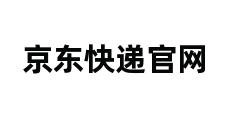 京东快递官网